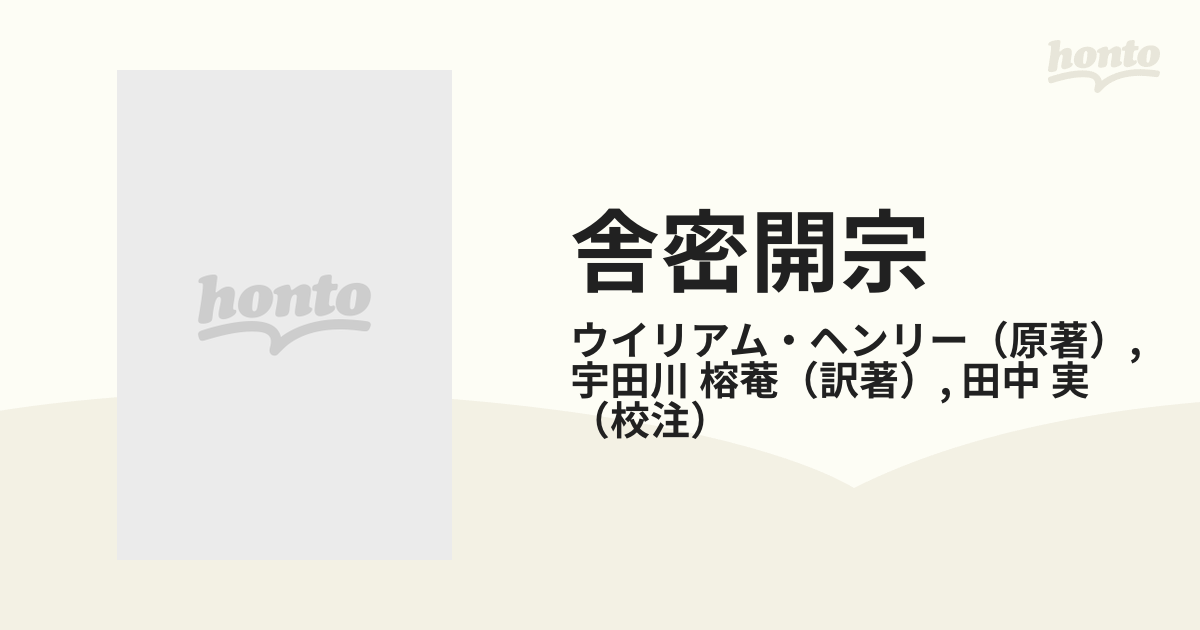 honto

honto

舎密開宗

ウイリアム・ヘンリー（原著）, 宇田川 榕菴（訳著）, 田中 実（校注）